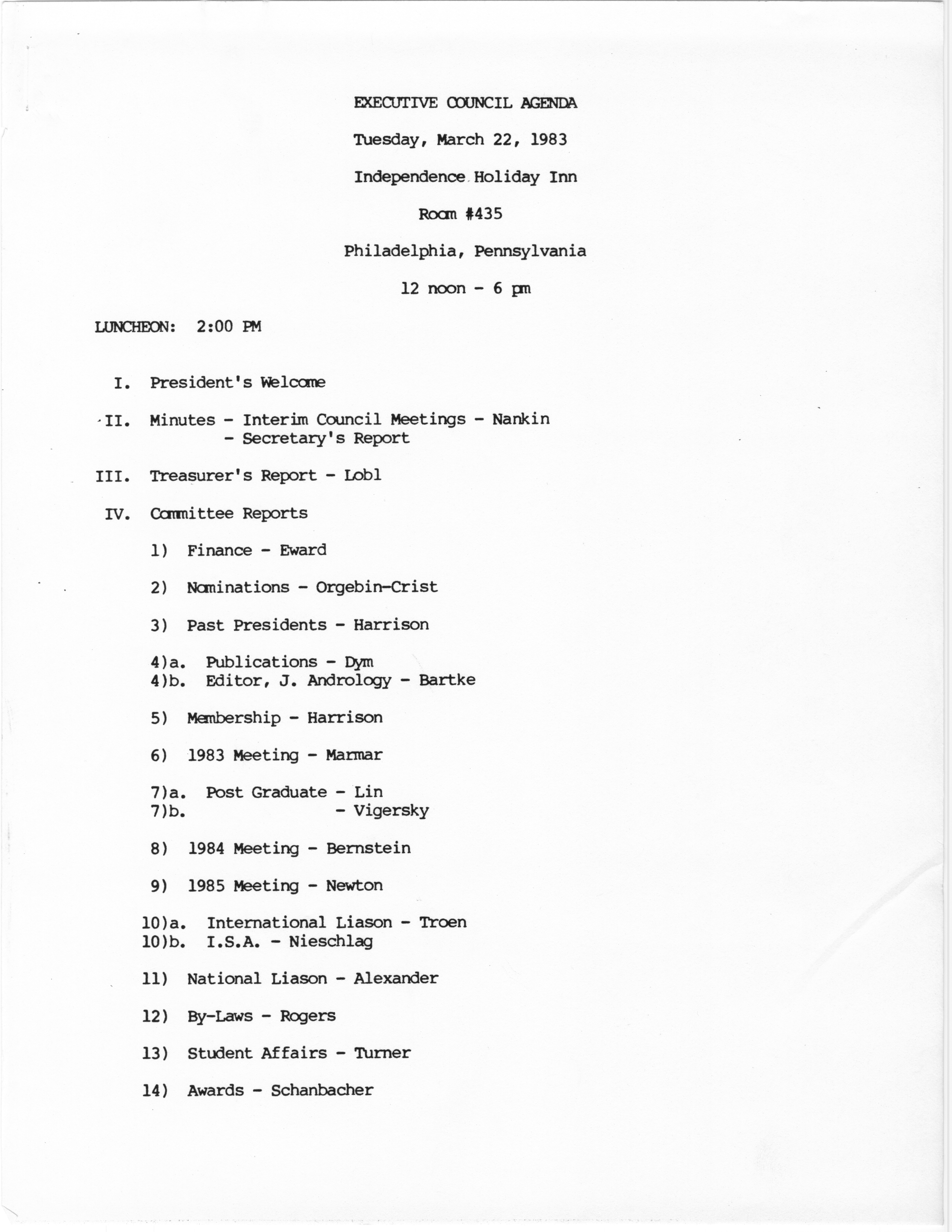 EXECUTIVE COUNCIL AGENDA

Tuesday, March 22, 1983

Independence Holiday Inn

Room #435

Philadelphia, Pennsylvania

12 noon - 6 pm

LUNCHEON: 2:00 PM

I. President's Welcome

II. Minutes - Interim Council Meetings - Nankin
- Secretary's Report

III. Treasurer's Report - Lobl

IV. Committee Reports

1) Finance - Eward

2) Nominations - Orgebin-Crist

3) Past Presidents - Harrison

4)a. Publications - Dym
4)b. Editor, J. Andrology - Bartke

5) Membership - Harrison

6) 1983 Meeting - Marmar

7)a. Post Graduate - Lin
7)b. - Vigersky

8) 1984 Meeting - Bernstein

9) 1985 Meeting - Newton

10)a. International Liason - Troen
10)b. I.S.A. - Nieschlag

11) National Liason - Alexander

12) By-Laws - Rogers

13) Student Affairs - Turner

14) Awards - Schanbacher